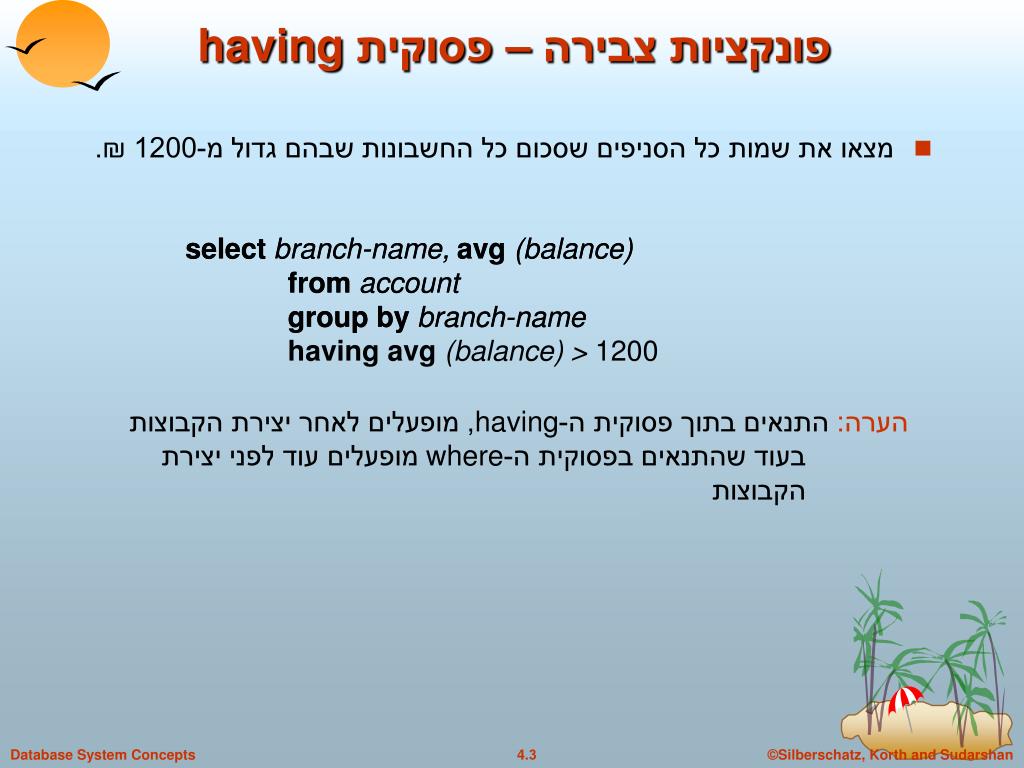 פונקציות צבירה – פסוקית having

מצאו את שמות כל הסניפים שסכום כל החשבונות שבהם גדול מ-1200 ₪.

select branch-name, avg (balance)
from account
group by branch-name
having avg (balance) > 1200

הערה: התנאים בתוך פסוקית ה-having, מופעלים לאחר יצירת הקבוצות בעוד שהתנאים בפסוקית ה-where מופעלים עוד לפני יצירת הקבוצות

Database System Concepts
4.3
©Silberschatz, Korth and Sudarshan